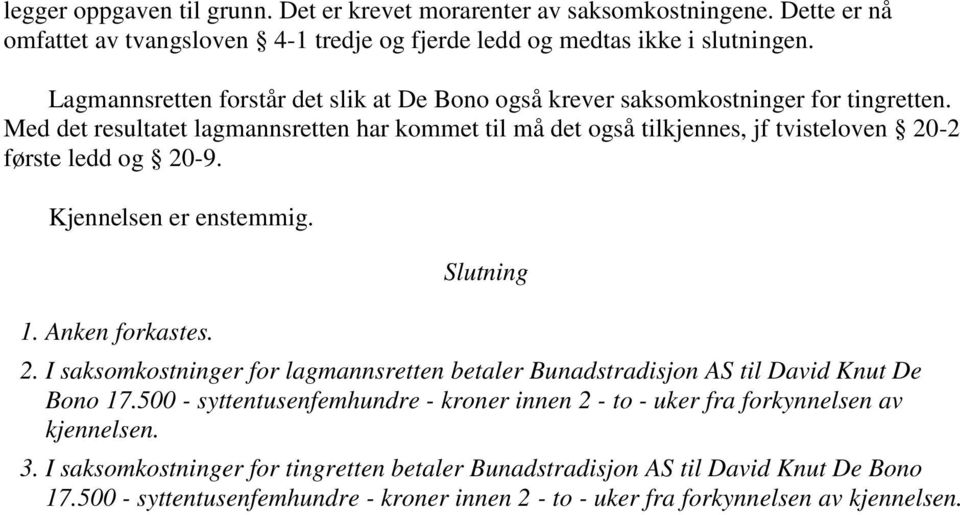 legger oppgaven til grunn. Det er krevet morarenter av saksomkostningene. Dette er nå omfattet av tvangsloven § 4-1 tredje og fjerde ledd og medtas ikke i slutningen.

Lagmannsretten forstår det slik at De Bono også krever saksomkostninger for tingretten. Med det resultatet lagmannsretten har kommet til må det også tilkjennes, jf tvisteloven § 20-2 første ledd og § 20-9.

Kjennelsen er enstemmig.

Slutning

1. Anken forkastes.

2. I saksomkostninger for lagmannsretten betaler Bunadstradisjon AS til David Knut De Bono 17.500 - syttentusenfemhundre - kroner innen 2 - to - uker fra forkynnelsen av kjennelsen.

3. I saksomkostninger for tingretten betaler Bunadstradisjon AS til David Knut De Bono 17.500 - syttentusenfemhundre - kroner innen 2 - to - uker fra forkynnelsen av kjennelsen.